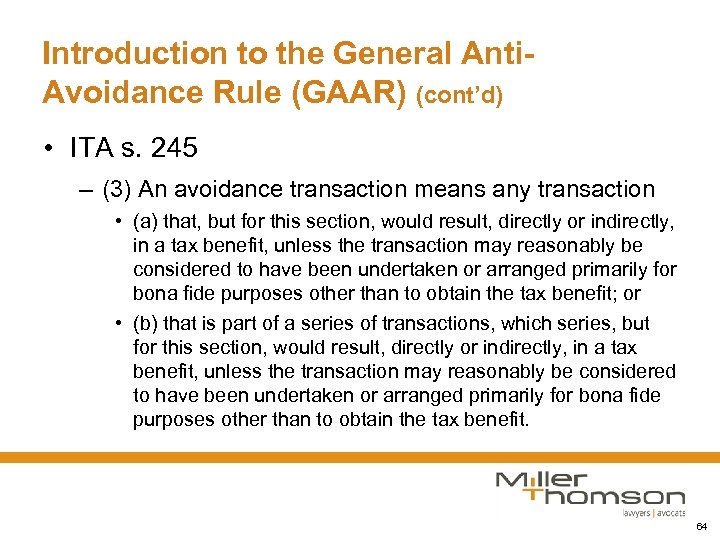 Introduction to the General Anti-Avoidance Rule (GAAR) (cont'd)

• ITA s. 245

– (3) An avoidance transaction means any transaction

• (a) that, but for this section, would result, directly or indirectly, in a tax benefit, unless the transaction may reasonably be considered to have been undertaken or arranged primarily for bona fide purposes other than to obtain the tax benefit; or

• (b) that is part of a series of transactions, which series, but for this section, would result, directly or indirectly, in a tax benefit, unless the transaction may reasonably be considered to have been undertaken or arranged primarily for bona fide purposes other than to obtain the tax benefit.

Miller Thomson
lawyers | avocats

64